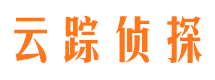 云踪侦探